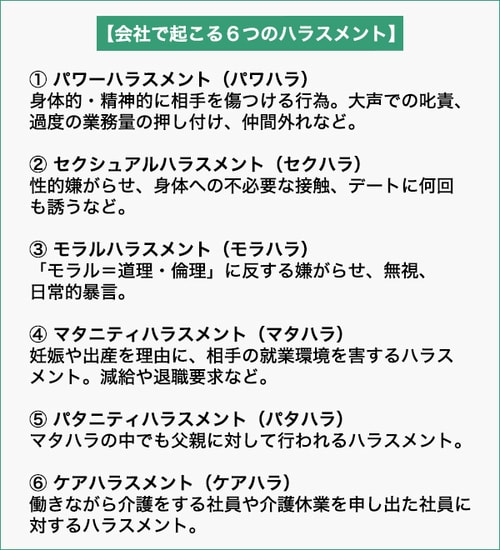 【会社で起こる６つのハラスメント】

① パワーハラスメント（パワハラ）
身体的・精神的に相手を傷つける行為。大声での叱責、過度の業務量の押し付け、仲間外れなど。

② セクシュアルハラスメント（セクハラ）
性的嫌がらせ、身体への不必要な接触、デートに何回も誘うなど。

③ モラルハラスメント（モラハラ）
「モラル＝道理・倫理」に反する嫌がらせ、無視、日常的暴言。

④ マタニティハラスメント（マタハラ）
妊娠や出産を理由に、相手の就業環境を害するハラスメント。減給や退職要求など。

⑤ パタニティハラスメント（パタハラ）
マタハラの中でも父親に対して行われるハラスメント。

⑥ ケアハラスメント（ケアハラ）
働きながら介護をする社員や介護休業を申し出た社員に対するハラスメント。